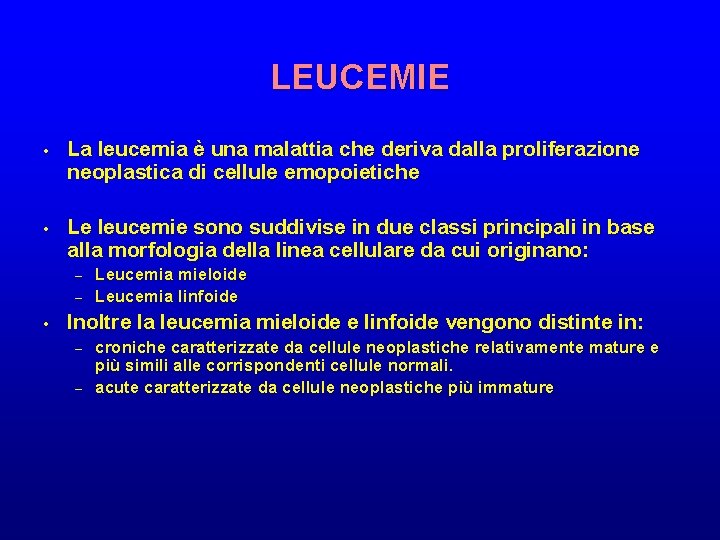 LEUCEMIE

• La leucemia è una malattia che deriva dalla proliferazione neoplastica di cellule emopoietiche

• Le leucemie sono suddivise in due classi principali in base alla morfologia della linea cellulare da cui originano:
– Leucemia mieloide
– Leucemia linfoide

• Inoltre la leucemia mieloide e linfoide vengono distinte in:
– croniche caratterizzate da cellule neoplastiche relativamente mature e più simili alle corrispondenti cellule normali.
– acute caratterizzate da cellule neoplastiche più immature